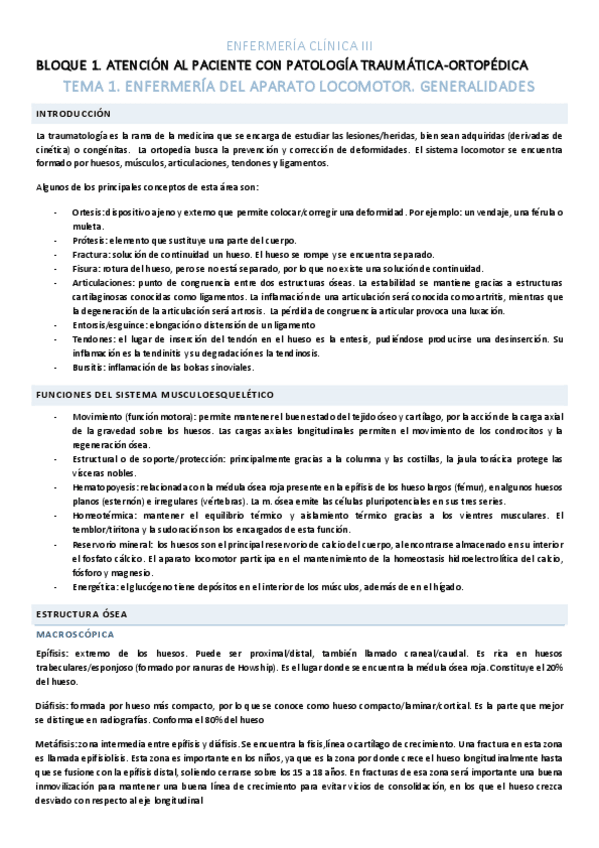 ENFERMERÍA CLÍNICA III

BLOQUE 1. ATENCIÓN AL PACIENTE CON PATOLOGÍA TRAUMÁTICA-ORTOPÉDICA

TEMA 1. ENFERMERÍA DEL APARATO LOCOMOTOR. GENERALIDADES

INTRODUCCIÓN

La traumatología es la rama de la medicina que se encarga de estudiar las lesiones/heridas, bien sean adquiridas (derivadas de cinética) o congénitas. La ortopedia busca la prevención y corrección de deformidades. El sistema locomotor se encuentra formado por huesos, músculos, articulaciones, tendones y ligamentos.

Algunos de los principales conceptos de esta área son:

- Ortesis: dispositivo ajeno y externo que permite colocar/corregir una deformidad. Por ejemplo: un vendaje, una férula o muleta.
- Prótesis: elemento que sustituye una parte del cuerpo.
- Fractura: solución de continuidad un hueso. El hueso se rompe y se encuentra separado.
- Fisura: rotura del hueso, pero se no está separado, por lo que no existe una solución de continuidad.
- Articulaciones: punto de congruencia entre dos estructuras óseas. La estabilidad se mantiene gracias a estructuras cartilaginosas conocidas como ligamentos. La inflamación de una articulación será conocida como artritis, mientras que la degeneración de la articulación será artrosis. La pérdida de congruencia articular provoca una luxación.
- Entorsis/esguince: elongación o distensión de un ligamento
- Tendones: el lugar de inserción del tendón en el hueso es la entesis, pudiéndose producirse una desinserción. Su inflamación es la tendinitis y su degradación es la tendinosis.
- Bursitis: inflamación de las bolsas sinoviales.

FUNCIONES DEL SISTEMA MUSCULOESQUELÉTICO

- Movimiento (función motora): permite mantener el buen estado del tejido óseo y cartílago, por la acción de la carga axial de la gravedad sobre los huesos. Las cargas axiales longitudinales permiten el movimiento de los condrocitos y la regeneración ósea.
- Estructural o de soporte/protección: principalmente gracias a la columna y las costillas, la jaula torácica protege las vísceras nobles.
- Hematopoyesis: relacionada con la médula ósea roja presente en la epífisis de los hueso largos (fémur), en algunos huesos planos (esternón) e irregulares (vértebras). La m. ósea emite las células pluripotenciales en sus tres series.
- Homeotérmica: mantener el equilibrio térmico y aislamiento térmico gracias a los vientres musculares. El temblor/tiritona y la sudoración son los encargados de esta función.
- Reservorio mineral: los huesos son el principal reservorio de calcio del cuerpo, al encontrarse almacenado en su interior el fosfato cálcico. El aparato locomotor participa en el mantenimiento de la homeostasis hidroelectrolítica del calcio, fósforo y magnesio.
- Energética: el glucógeno tiene depósitos en el interior de los músculos, además de en el hígado.

ESTRUCTURA ÓSEA

MACROSCÓPICA

Epífisis: extremo de los huesos. Puede ser proximal/distal, también llamado craneal/caudal. Es rica en huesos trabeculares/esponjoso (formado por ranuras de Howship). Es el lugar donde se encuentra la médula ósea roja. Constituye el 20% del hueso.

Diáfisis: formada por hueso más compacto, por lo que se conoce como hueso compacto/laminar/cortical. Es la parte que mejor se distingue en radiografías. Conforma el 80% del hueso

Metáfisis: zona intermedia entre epífisis y diáfisis. Se encuentra la fisis, línea o cartílago de crecimiento. Una fractura en esta zona es llamada epifisiolisis. Esta zona es importante en los niños, ya que es la zona por donde crece el hueso longitudinalmente hasta que se fusione con la epífisis distal, soliendo cerrarse sobre los 15 a 18 años. En fracturas de esa zona será importante una buena inmovilización para mantener una buena línea de crecimiento para evitar vicios de consolidación, en los que el hueso crezca desviado con respecto al eje longitudinal